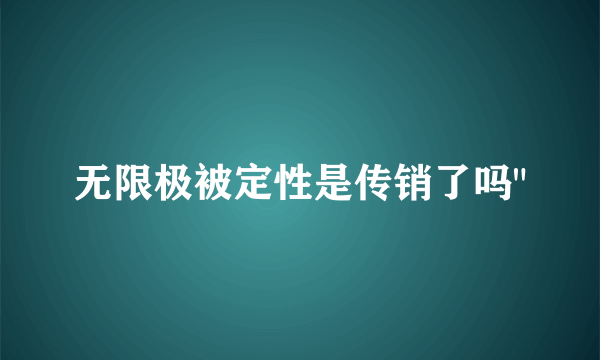 无限极被定性是传销了吗"